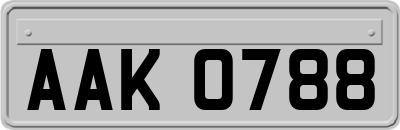 AAK 0788